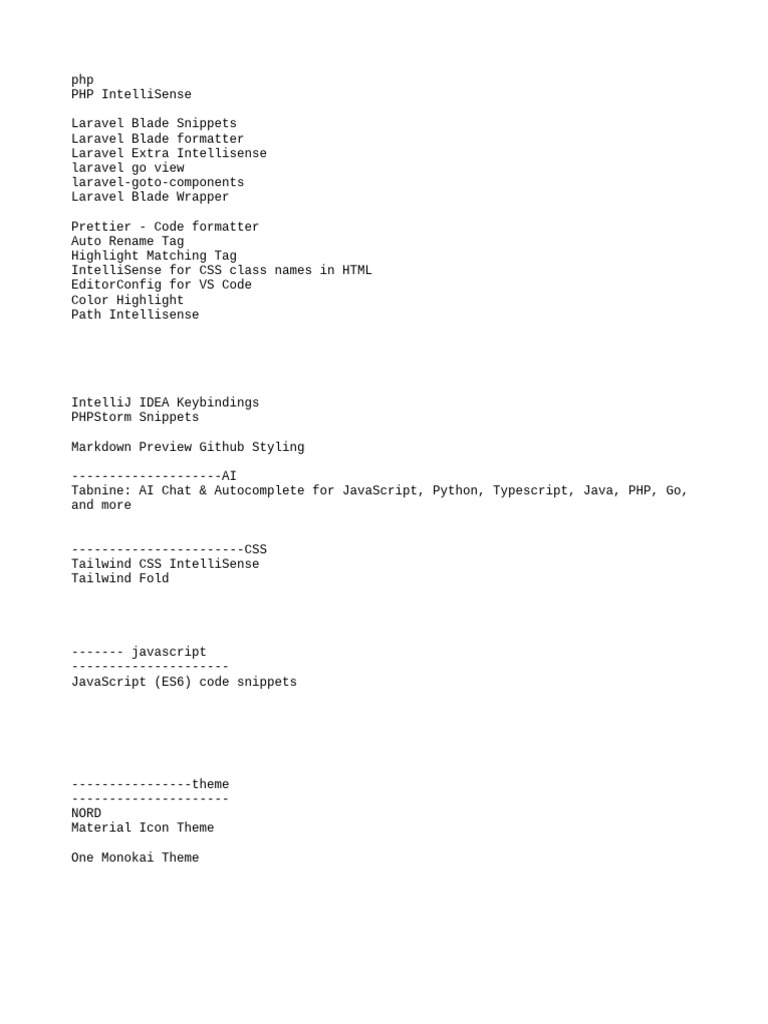 php
PHP IntelliSense

Laravel Blade Snippets
Laravel Blade formatter
Laravel Extra Intellisense
laravel go view
laravel-goto-components
Laravel Blade Wrapper

Prettier - Code formatter
Auto Rename Tag
Highlight Matching Tag
IntelliSense for CSS class names in HTML
EditorConfig for VS Code
Color Highlight
Path Intellisense

IntelliJ IDEA Keybindings
PHPStorm Snippets

Markdown Preview Github Styling

--------------------AI
Tabnine: AI Chat & Autocomplete for JavaScript, Python, Typescript, Java, PHP, Go, and more

-----------------------CSS
Tailwind CSS IntelliSense
Tailwind Fold

------- javascript
---------------------
JavaScript (ES6) code snippets

----------------theme
---------------------
NORD
Material Icon Theme

One Monokai Theme